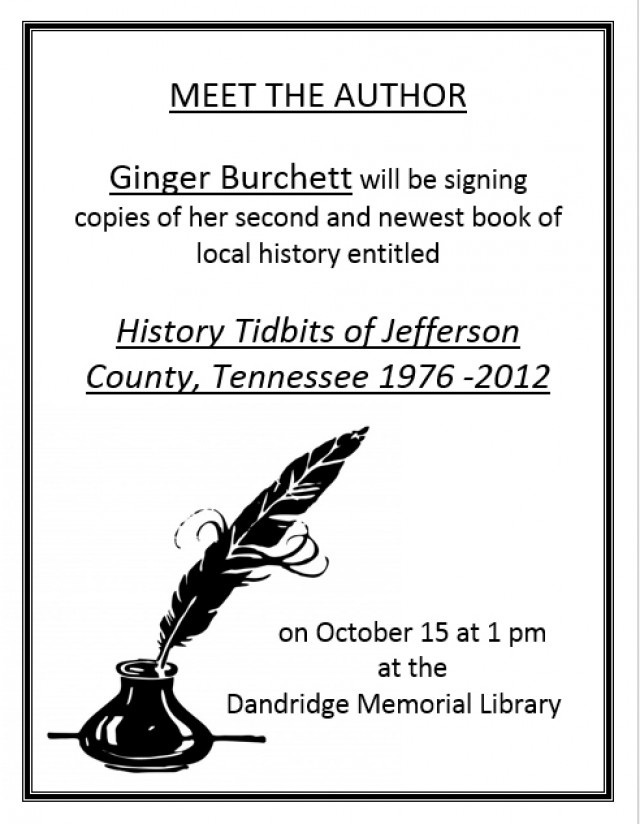 MEET THE AUTHOR

Ginger Burchett will be signing copies of her second and newest book of local history entitled

History Tidbits of Jefferson County, Tennessee 1976 -2012

on October 15 at 1 pm
at the
Dandridge Memorial Library